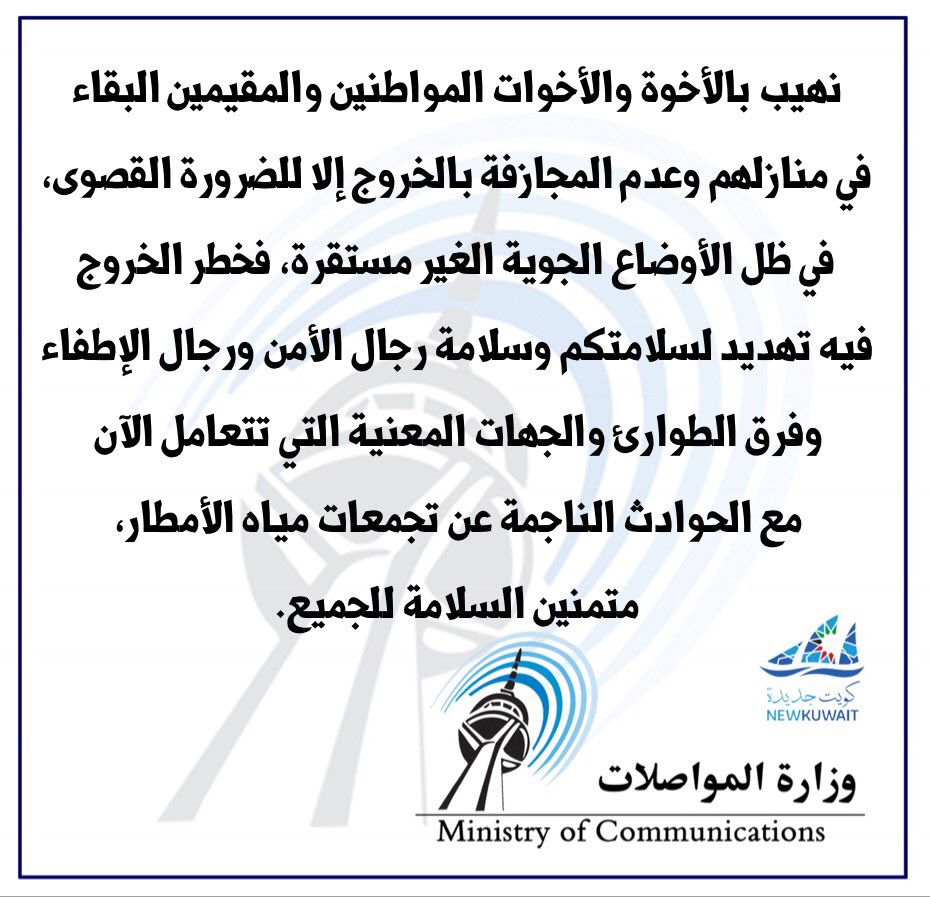 نهيب بالأخوة والأخوات المواطنين والمقيمين البقاء في منازلهم وعدم المجازفة بالخروج إلا للضرورة القصوى، في ظل الأوضاع الجوية الغير مستقرة، فخطر الخروج فيه تهديد لسلامتكم وسلامة رجال الأمن ورجال الإطفاء وفرق الطوارئ والجهات المعنية التي تتعامل الآن مع الحوادث الناجمة عن تجمعات مياه الأمطار، متمنين السلامة للجميع.

كويت جديدة
NEWKUWAIT

وزارة المواصلات
Ministry of Communications